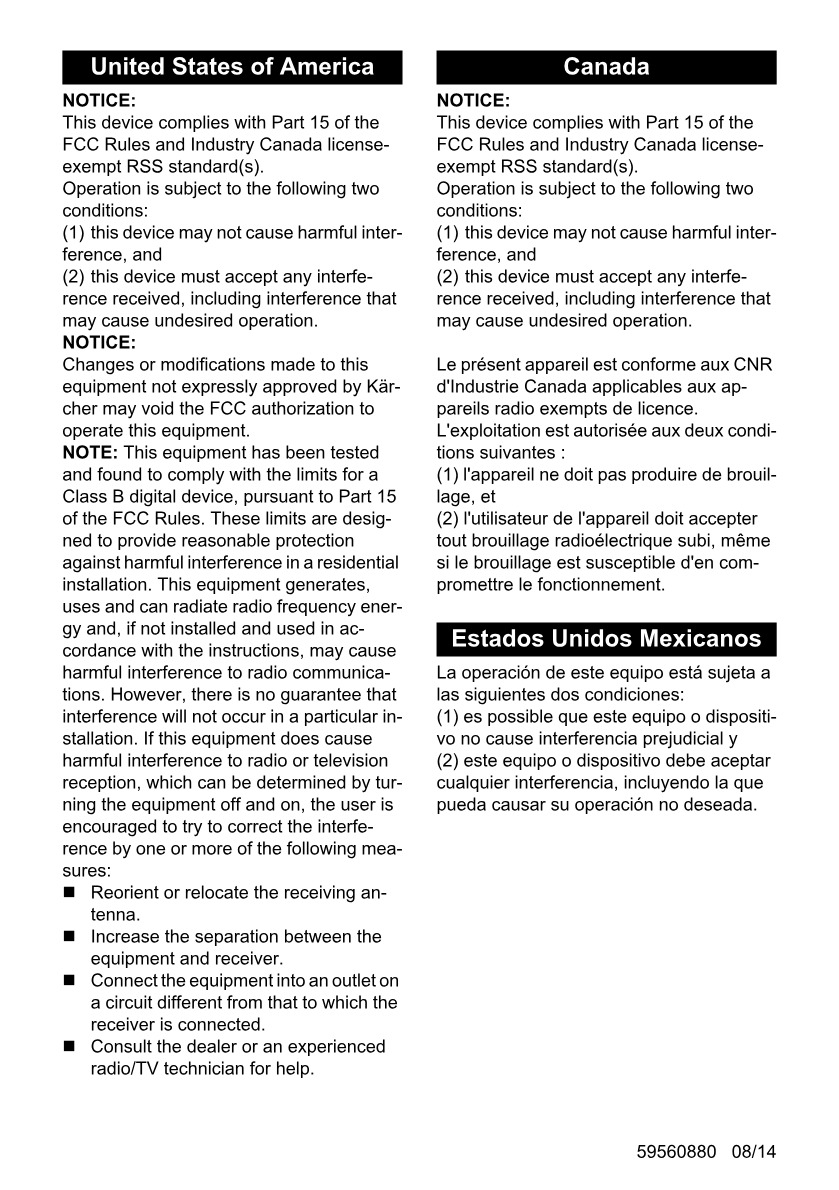 United States of America

NOTICE:
This device complies with Part 15 of the FCC Rules and Industry Canada license-exempt RSS standard(s).
Operation is subject to the following two conditions:
(1) this device may not cause harmful interference, and
(2) this device must accept any interference received, including interference that may cause undesired operation.
NOTICE:
Changes or modifications made to this equipment not expressly approved by Kärcher may void the FCC authorization to operate this equipment.
NOTE: This equipment has been tested and found to comply with the limits for a Class B digital device, pursuant to Part 15 of the FCC Rules. These limits are designed to provide reasonable protection against harmful interference in a residential installation. This equipment generates, uses and can radiate radio frequency energy and, if not installed and used in accordance with the instructions, may cause harmful interference to radio communications. However, there is no guarantee that interference will not occur in a particular installation. If this equipment does cause harmful interference to radio or television reception, which can be determined by turning the equipment off and on, the user is encouraged to try to correct the interference by one or more of the following measures:
■ Reorient or relocate the receiving antenna.
■ Increase the separation between the equipment and receiver.
■ Connect the equipment into an outlet on a circuit different from that to which the receiver is connected.
■ Consult the dealer or an experienced radio/TV technician for help.

Canada

NOTICE:
This device complies with Part 15 of the FCC Rules and Industry Canada license-exempt RSS standard(s).
Operation is subject to the following two conditions:
(1) this device may not cause harmful interference, and
(2) this device must accept any interference received, including interference that may cause undesired operation.

Le présent appareil est conforme aux CNR d'Industrie Canada applicables aux appareils radio exempts de licence.
L'exploitation est autorisée aux deux conditions suivantes :
(1) l'appareil ne doit pas produire de brouillage, et
(2) l'utilisateur de l'appareil doit accepter tout brouillage radioélectrique subi, même si le brouillage est susceptible d'en compromettre le fonctionnement.

Estados Unidos Mexicanos

La operación de este equipo está sujeta a las siguientes dos condiciones:
(1) es possible que este equipo o dispositivo no cause interferencia prejudicial y
(2) este equipo o dispositivo debe aceptar cualquier interferencia, incluyendo la que pueda causar su operación no deseada.

59560880 08/14